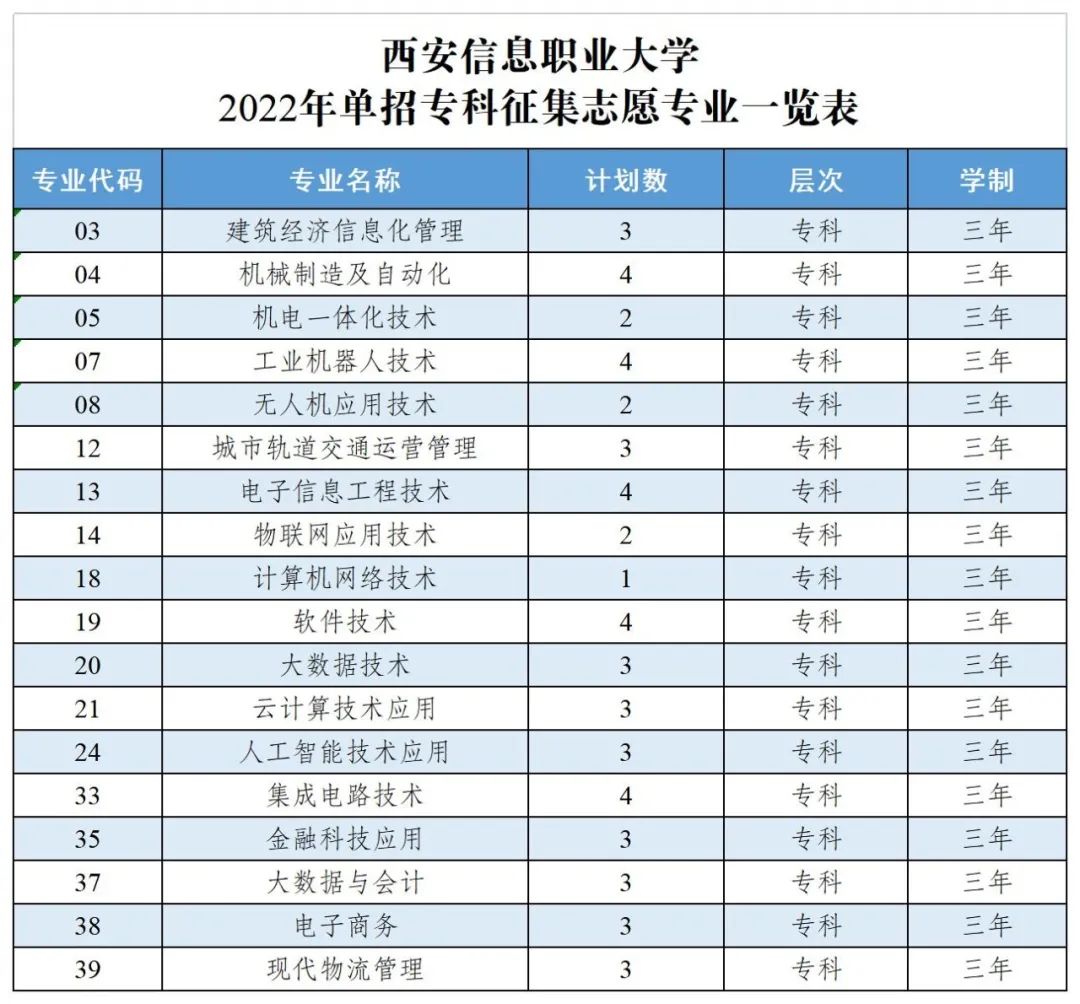 西安信息职业大学
2022年单招专科征集志愿专业一览表

| 专业代码 | 专业名称 | 计划数 | 层次 | 学制 |
|---|---|---|---|---|
| 03 | 建筑经济信息化管理 | 3 | 专科 | 三年 |
| 04 | 机械制造及自动化 | 4 | 专科 | 三年 |
| 05 | 机电一体化技术 | 2 | 专科 | 三年 |
| 07 | 工业机器人技术 | 4 | 专科 | 三年 |
| 08 | 无人机应用技术 | 2 | 专科 | 三年 |
| 12 | 城市轨道交通运营管理 | 3 | 专科 | 三年 |
| 13 | 电子信息工程技术 | 4 | 专科 | 三年 |
| 14 | 物联网应用技术 | 2 | 专科 | 三年 |
| 18 | 计算机网络技术 | 1 | 专科 | 三年 |
| 19 | 软件技术 | 4 | 专科 | 三年 |
| 20 | 大数据技术 | 3 | 专科 | 三年 |
| 21 | 云计算技术应用 | 3 | 专科 | 三年 |
| 24 | 人工智能技术应用 | 3 | 专科 | 三年 |
| 33 | 集成电路技术 | 4 | 专科 | 三年 |
| 35 | 金融科技应用 | 3 | 专科 | 三年 |
| 37 | 大数据与会计 | 3 | 专科 | 三年 |
| 38 | 电子商务 | 3 | 专科 | 三年 |
| 39 | 现代物流管理 | 3 | 专科 | 三年 |